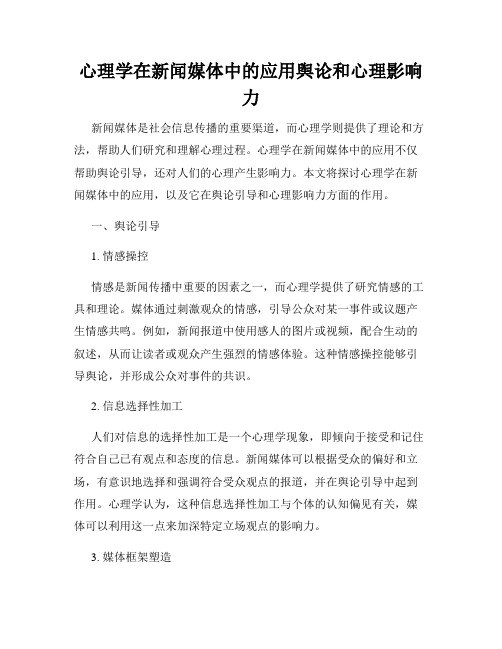 心理学在新闻媒体中的应用舆论和心理影响力

新闻媒体是社会信息传播的重要渠道，而心理学则提供了理论和方法，帮助人们研究和理解心理过程。心理学在新闻媒体中的应用不仅帮助舆论引导，还对人们的心理产生影响力。本文将探讨心理学在新闻媒体中的应用，以及它在舆论引导和心理影响力方面的作用。

一、舆论引导

1. 情感操控

情感是新闻传播中重要的因素之一，而心理学提供了研究情感的工具和理论。媒体通过刺激观众的情感，引导公众对某一事件或议题产生情感共鸣。例如，新闻报道中使用感人的图片或视频，配合生动的叙述，从而让读者或观众产生强烈的情感体验。这种情感操控能够引导舆论，并形成公众对事件的共识。

2. 信息选择性加工

人们对信息的选择性加工是一个心理学现象，即倾向于接受和记住符合自己已有观点和态度的信息。新闻媒体可以根据受众的偏好和立场，有意识地选择和强调符合受众观点的报道，并在舆论引导中起到作用。心理学认为，这种信息选择性加工与个体的认知偏见有关，媒体可以利用这一点来加深特定立场观点的影响力。

3. 媒体框架塑造